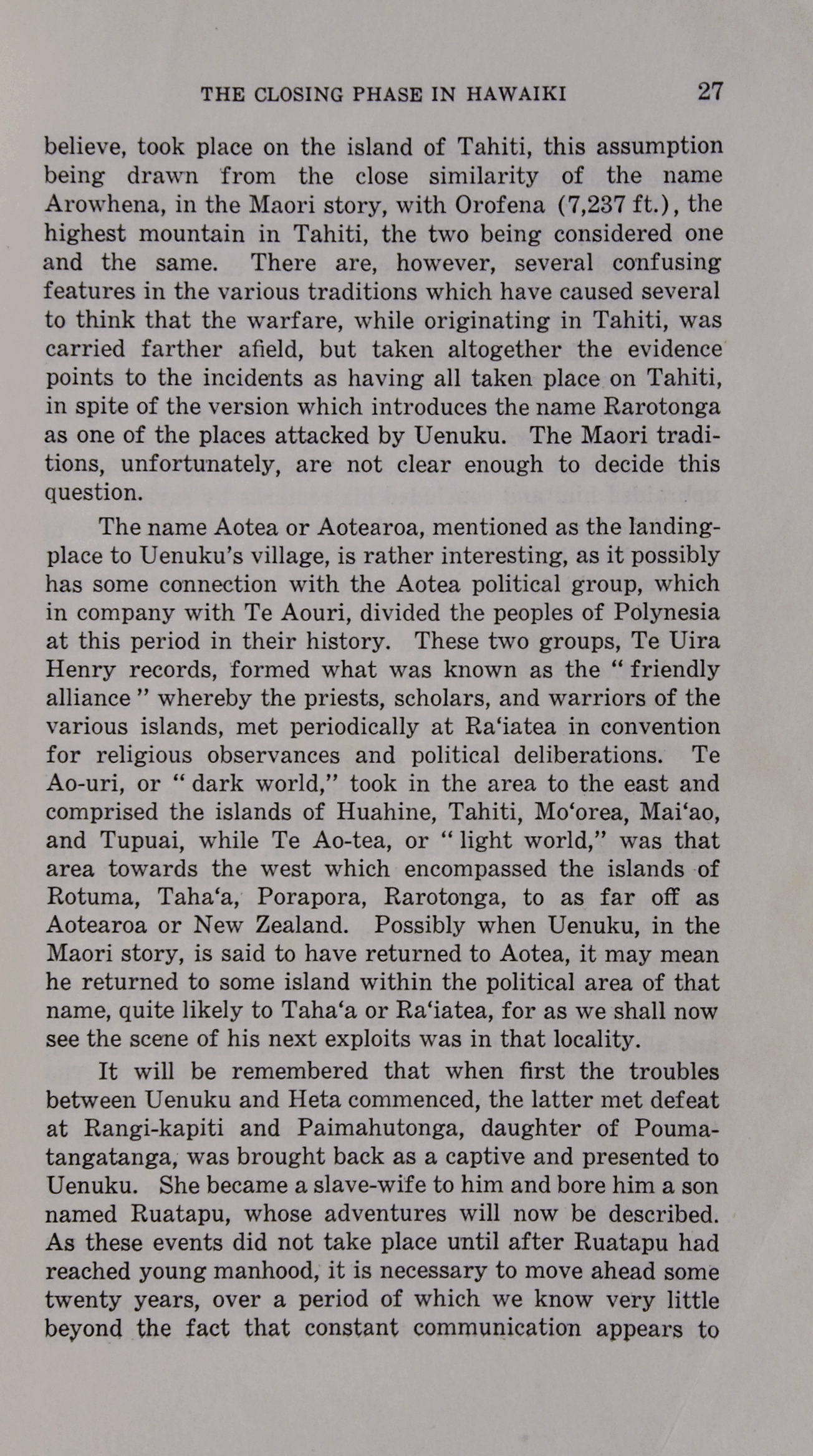 THE CLOSING PHASE IN HAWAIKI 27

believe, took place on the island of Tahiti, this assumption being drawn from the close similarity of the name Arowhena, in the Maori story, with Orofena (7,237 ft.), the highest mountain in Tahiti, the two being considered one and the same. There are, however, several confusing features in the various traditions which have caused several to think that the warfare, while originating in Tahiti, was carried farther afield, but taken altogether the evidence points to the incidents as having all taken place on Tahiti, in spite of the version which introduces the name Rarotonga as one of the places attacked by Uenuku. The Maori traditions, unfortunately, are not clear enough to decide this question.

The name Aotea or Aotearoa, mentioned as the landing-place to Uenuku's village, is rather interesting, as it possibly has some connection with the Aotea political group, which in company with Te Aouri, divided the peoples of Polynesia at this period in their history. These two groups, Te Uira Henry records, formed what was known as the " friendly alliance " whereby the priests, scholars, and warriors of the various islands, met periodically at Ra'iatea in convention for religious observances and political deliberations. Te Ao-uri, or " dark world," took in the area to the east and comprised the islands of Huahine, Tahiti, Mo'orea, Mai'ao, and Tupuai, while Te Ao-tea, or " light world," was that area towards the west which encompassed the islands of Rotuma, Taha'a, Porapora, Rarotonga, to as far off as Aotearoa or New Zealand. Possibly when Uenuku, in the Maori story, is said to have returned to Aotea, it may mean he returned to some island within the political area of that name, quite likely to Taha'a or Ra'iatea, for as we shall now see the scene of his next exploits was in that locality.

It will be remembered that when first the troubles between Uenuku and Heta commenced, the latter met defeat at Rangi-kapiti and Paimahutonga, daughter of Poumatangatanga, was brought back as a captive and presented to Uenuku. She became a slave-wife to him and bore him a son named Ruatapu, whose adventures will now be described. As these events did not take place until after Ruatapu had reached young manhood, it is necessary to move ahead some twenty years, over a period of which we know very little beyond the fact that constant communication appears to